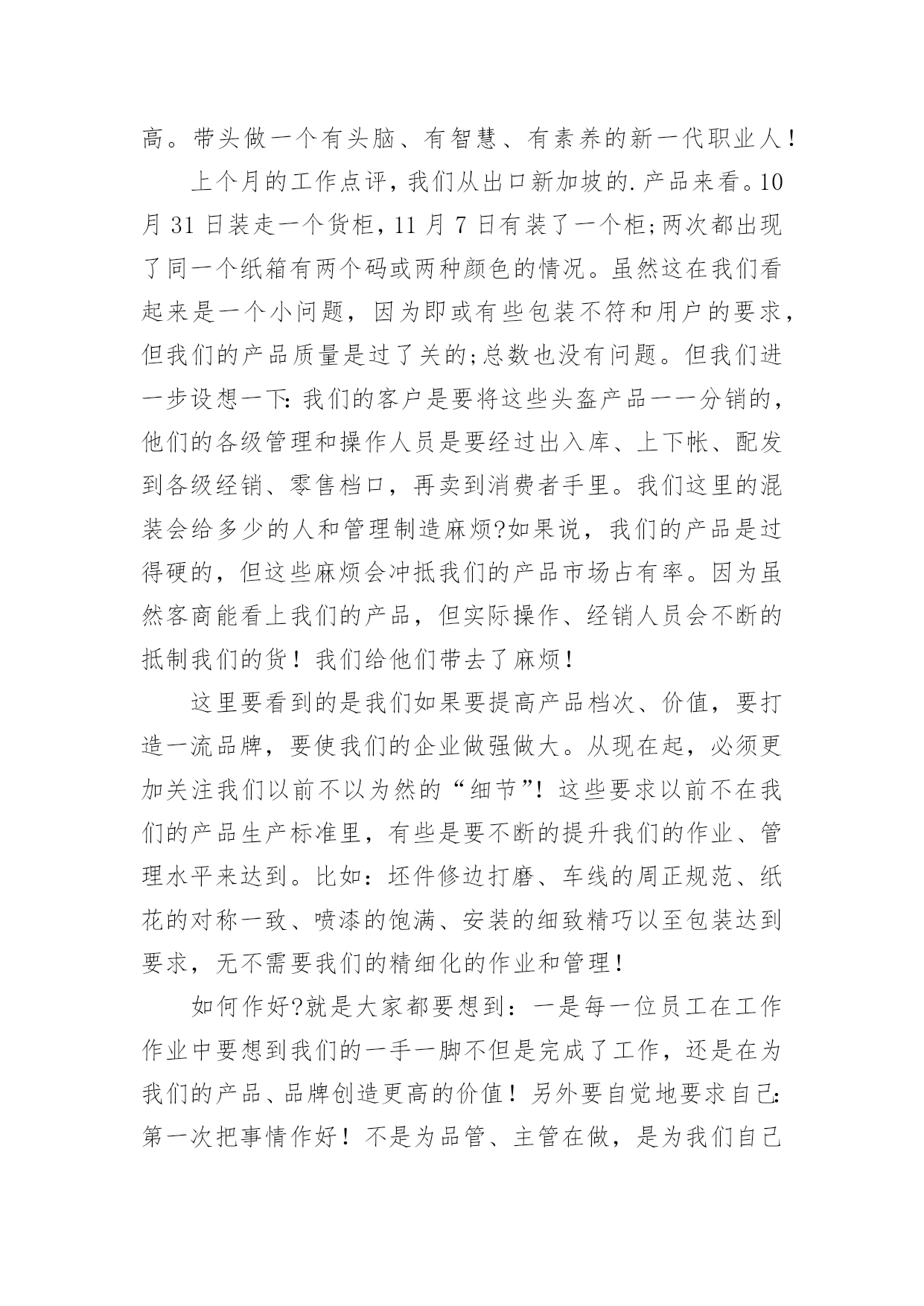 高。带头做一个有头脑、有智慧、有素养的新一代职业人！

上个月的工作点评，我们从出口新加坡的.产品来看。10月31日装走一个货柜，11月7日有装了一个柜;两次都出现了同一个纸箱有两个码或两种颜色的情况。虽然这在我们看起来是一个小问题，因为即或有些包装不符和用户的要求，但我们的产品质量是过了关的;总数也没有问题。但我们进一步设想一下:我们的客户是要将这些头盔产品一一分销的，他们的各级管理和操作人员是要经过出入库、上下帐、配发到各级经销、零售档口，再卖到消费者手里。我们这里的混装会给多少的人和管理制造麻烦?如果说，我们的产品是过得硬的，但这些麻烦会冲抵我们的产品市场占有率。因为虽然客商能看上我们的产品，但实际操作、经销人员会不断的抵制我们的货！我们给他们带去了麻烦！

这里要看到的是我们如果要提高产品档次、价值，要打造一流品牌，要使我们的企业做强做大。从现在起，必须更加关注我们以前不以为然的“细节”！这些要求以前不在我们的产品生产标准里，有些是要不断的提升我们的作业、管理水平来达到。比如：坯件修边打磨、车线的周正规范、纸花的对称一致、喷漆的饱满、安装的细致精巧以至包装达到要求，无不需要我们的精细化的作业和管理！

如何作好?就是大家都要想到：一是每一位员工在工作作业中要想到我们的一手一脚不但是完成了工作，还是在为我们的产品、品牌创造更高的价值！另外要自觉地要求自己:第一次把事情作好！不是为品管、主管在做，是为我们自己